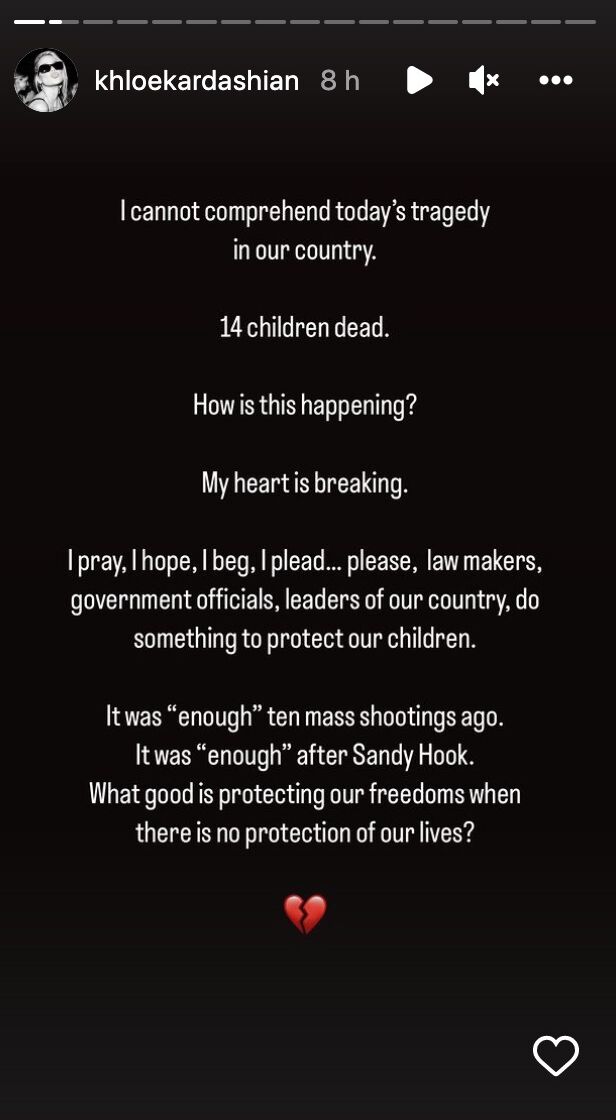 khloekardashian 8 h

I cannot comprehend today's tragedy in our country.

14 children dead.

How is this happening?

My heart is breaking.

I pray, I hope, I beg, I plead... please, law makers, government officials, leaders of our country, do something to protect our children.

It was "enough" ten mass shootings ago.
It was "enough" after Sandy Hook.
What good is protecting our freedoms when there is no protection of our lives?

💔